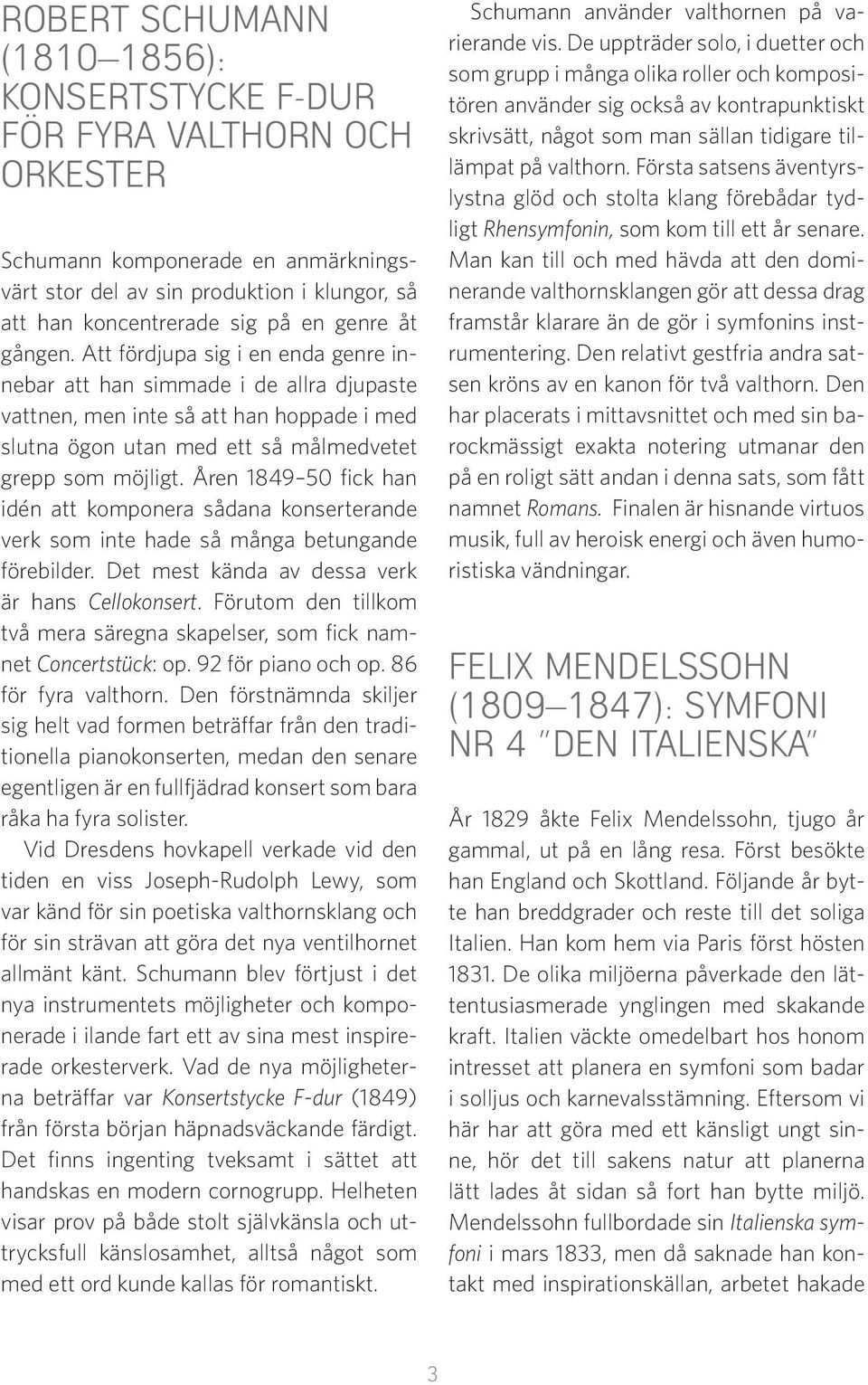 ROBERT SCHUMANN (1810–1856): KONSERTSTYCKE F-DUR FÖR FYRA VALTHORN OCH ORKESTER

Schumann komponerade en anmärkningsvärt stor del av sin produktion i klungor, så att han koncentrerade sig på en genre åt gången. Att fördjupa sig i en enda genre innebar att han simmade i de allra djupaste vattnen, men inte så att han hoppade i med slutna ögon utan med ett så målmedvetet grepp som möjligt. Åren 1849–50 fick han idén att komponera sådana konserterande verk som inte hade så många betungande förebilder. Det mest kända av dessa verk är hans Cellokonsert. Förutom den tillkom två mera säregna skapelser, som fick namnet Concertstück: op. 92 för piano och op. 86 för fyra valthorn. Den förstnämnda skiljer sig helt vad formen beträffar från den traditionella pianokonserten, medan den senare egentligen är en fullfjädrad konsert som bara råka ha fyra solister.

Vid Dresdens hovkapell verkade vid den tiden en viss Joseph-Rudolph Lewy, som var känd för sin poetiska valthornsklang och för sin strävan att göra det nya ventilhornet allmänt känt. Schumann blev förtjust i det nya instrumentets möjligheter och komponerade i ilande fart ett av sina mest inspirerade orkesterverk. Vad de nya möjligheterna beträffar var Konsertstycke F-dur (1849) från första början häpnadsväckande färdigt. Det finns ingenting tveksamt i sättet att handskas en modern cornogrupp. Helheten visar prov på både stolt självkänsla och uttrycksfull känslosamhet, alltså något som med ett ord kunde kallas för romantiskt.

Schumann använder valthornen på varierande vis. De uppträder solo, i duetter och som grupp i många olika roller och kompositören använder sig också av kontrapunktiskt skrivsätt, något som man sällan tidigare tillämpat på valthorn. Första satsens äventyrslystna glöd och stolta klang förebådar tydligt Rhensymfonin, som kom till ett år senare. Man kan till och med hävda att den dominerande valthornsklangen gör att dessa drag framstår klarare än de gör i symfonins instrumentering. Den relativt gestfria andra satsen kröns av en kanon för två valthorn. Den har placerats i mittavsnittet och med sin barockmässigt exakta notering utmanar den på en roligt sätt andan i denna sats, som fått namnet Romans. Finalen är hisnande virtuos musik, full av heroisk energi och även humoristiska vändningar.

FELIX MENDELSSOHN (1809–1847): SYMFONI NR 4 "DEN ITALIENSKA"

År 1829 åkte Felix Mendelssohn, tjugo år gammal, ut på en lång resa. Först besökte han England och Skottland. Följande år bytte han breddgrader och reste till det soliga Italien. Han kom hem via Paris först hösten 1831. De olika miljöerna påverkade den lättentusiasmerade ynglingen med skakande kraft. Italien väckte omedelbart hos honom intresset att planera en symfoni som badar i solljus och karnevalsstämning. Eftersom vi här har att göra med ett känsligt ungt sinne, hör det till sakens natur att planerna lätt lades åt sidan så fort han bytte miljö. Mendelssohn fullbordade sin Italienska symfoni i mars 1833, men då saknade han kontakt med inspirationskällan, arbetet hakade

3